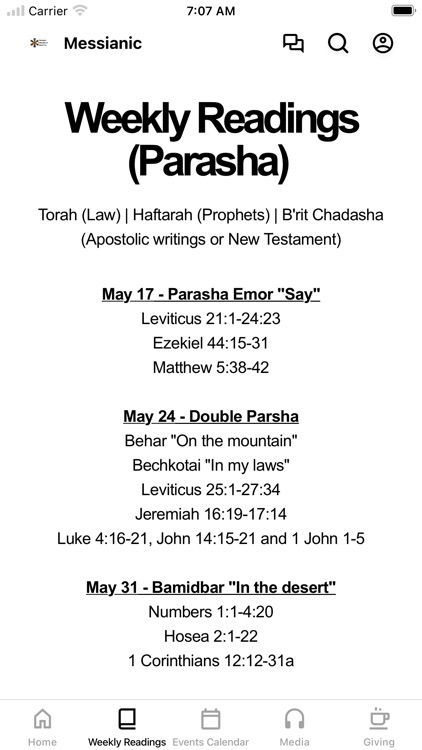 Carrier 7:07 AM

Messianic

Weekly Readings (Parasha)

Torah (Law) | Haftarah (Prophets) | B'rit Chadasha (Apostolic writings or New Testament)

May 17 - Parasha Emor "Say"
Leviticus 21:1-24:23
Ezekiel 44:15-31
Matthew 5:38-42

May 24 - Double Parsha
Behar "On the mountain"
Bechkotai "In my laws"
Leviticus 25:1-27:34
Jeremiah 16:19-17:14
Luke 4:16-21, John 14:15-21 and 1 John 1-5

May 31 - Bamidbar "In the desert"
Numbers 1:1-4:20
Hosea 2:1-22
1 Corinthians 12:12-31a

Home Weekly Readings Events Calendar Media Giving